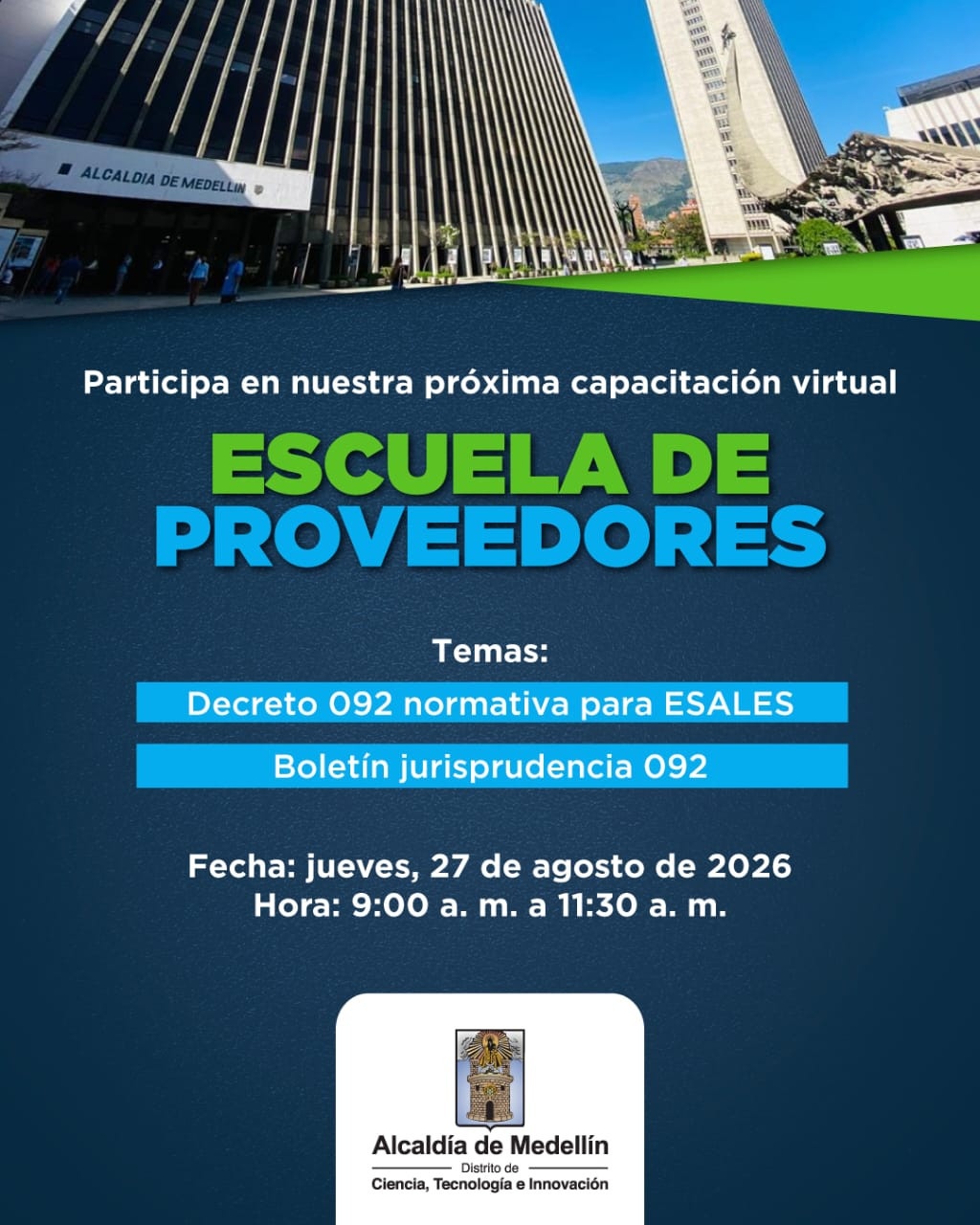 ALCALDIA DE MEDELLIN

Participa en nuestra próxima capacitación virtual

ESCUELA DE PROVEEDORES

Temas:

Decreto 092 normativa para ESALES

Boletín jurisprudencia 092

Fecha: jueves, 27 de agosto de 2026
Hora: 9:00 a. m. a 11:30 a. m.

Alcaldía de Medellín
Distrito de
Ciencia, Tecnología e Innovación